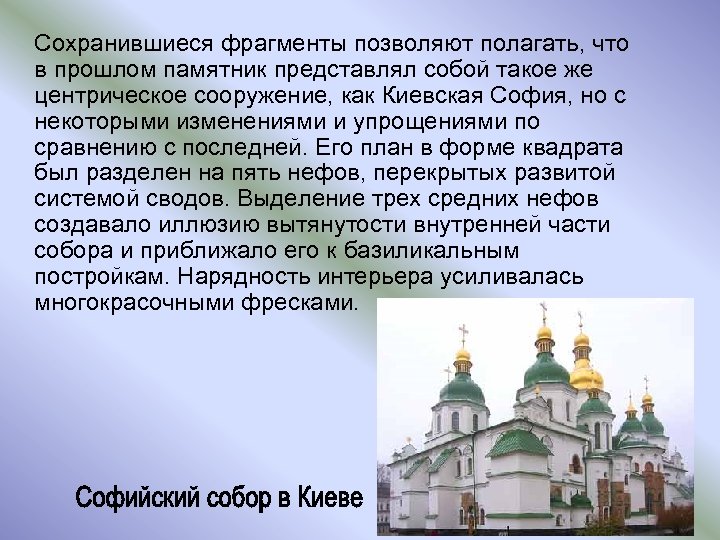 Сохранившиеся фрагменты позволяют полагать, что в прошлом памятник представлял собой такое же центрическое сооружение, как Киевская София, но с некоторыми изменениями и упрощениями по сравнению с последней. Его план в форме квадрата был разделен на пять нефов, перекрытых развитой системой сводов. Выделение трех средних нефов создавало иллюзию вытянутости внутренней части собора и приближало его к базиликальным постройкам. Нарядность интерьера усиливалась многокрасочными фресками.

Софийский собор в Киеве